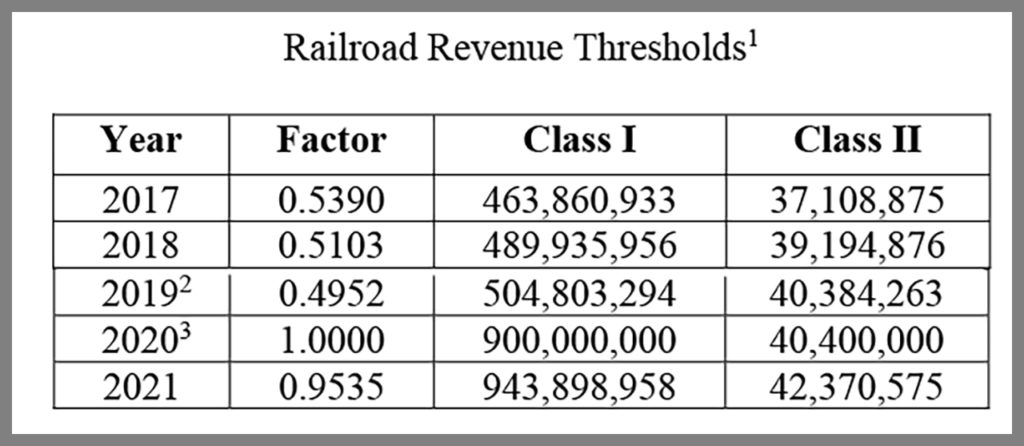 Railroad Revenue Thresholds$^1$

| Year | Factor | Class I | Class II |
|---|---|---|---|
| 2017 | 0.5390 | 463,860,933 | 37,108,875 |
| 2018 | 0.5103 | 489,935,956 | 39,194,876 |
| 2019$^2$ | 0.4952 | 504,803,294 | 40,384,263 |
| 2020$^3$ | 1.0000 | 900,000,000 | 40,400,000 |
| 2021 | 0.9535 | 943,898,958 | 42,370,575 |